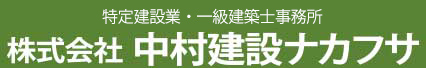 特定建設業・一級建築士事務所
株式会社 中村建設ナカフサ